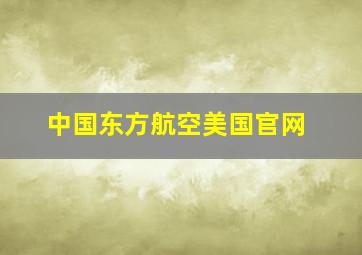 中国东方航空美国官网